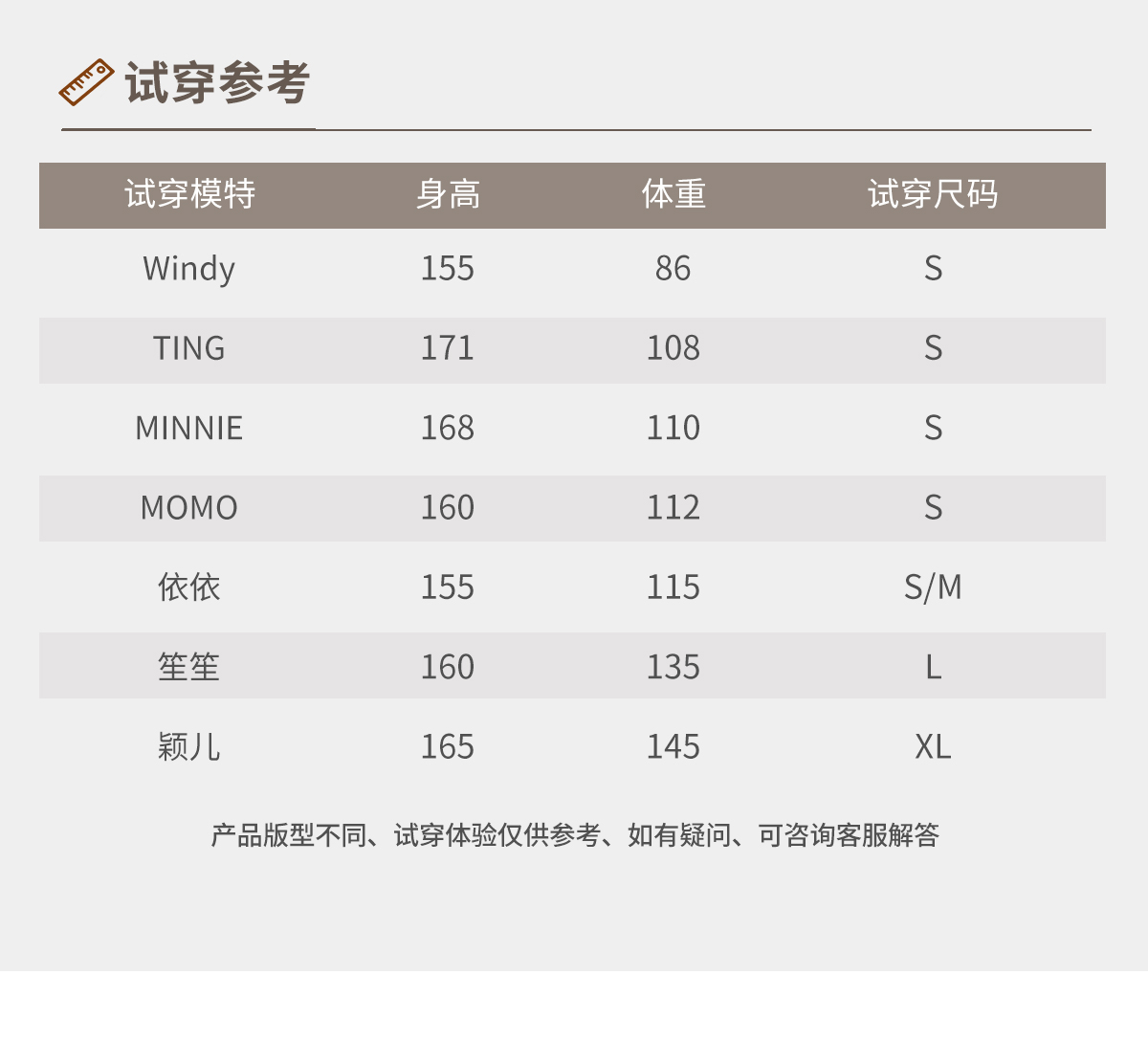 试穿参考

| 试穿模特 | 身高 | 体重 | 试穿尺码 |
|---|---|---|---|
| Windy | 155 | 86 | S |
| TING | 171 | 108 | S |
| MINNIE | 168 | 110 | S |
| MOMO | 160 | 112 | S |
| 依依 | 155 | 115 | S/M |
| 笙笙 | 160 | 135 | L |
| 颖儿 | 165 | 145 | XL |

产品版型不同、试穿体验仅供参考、如有疑问、可咨询客服解答